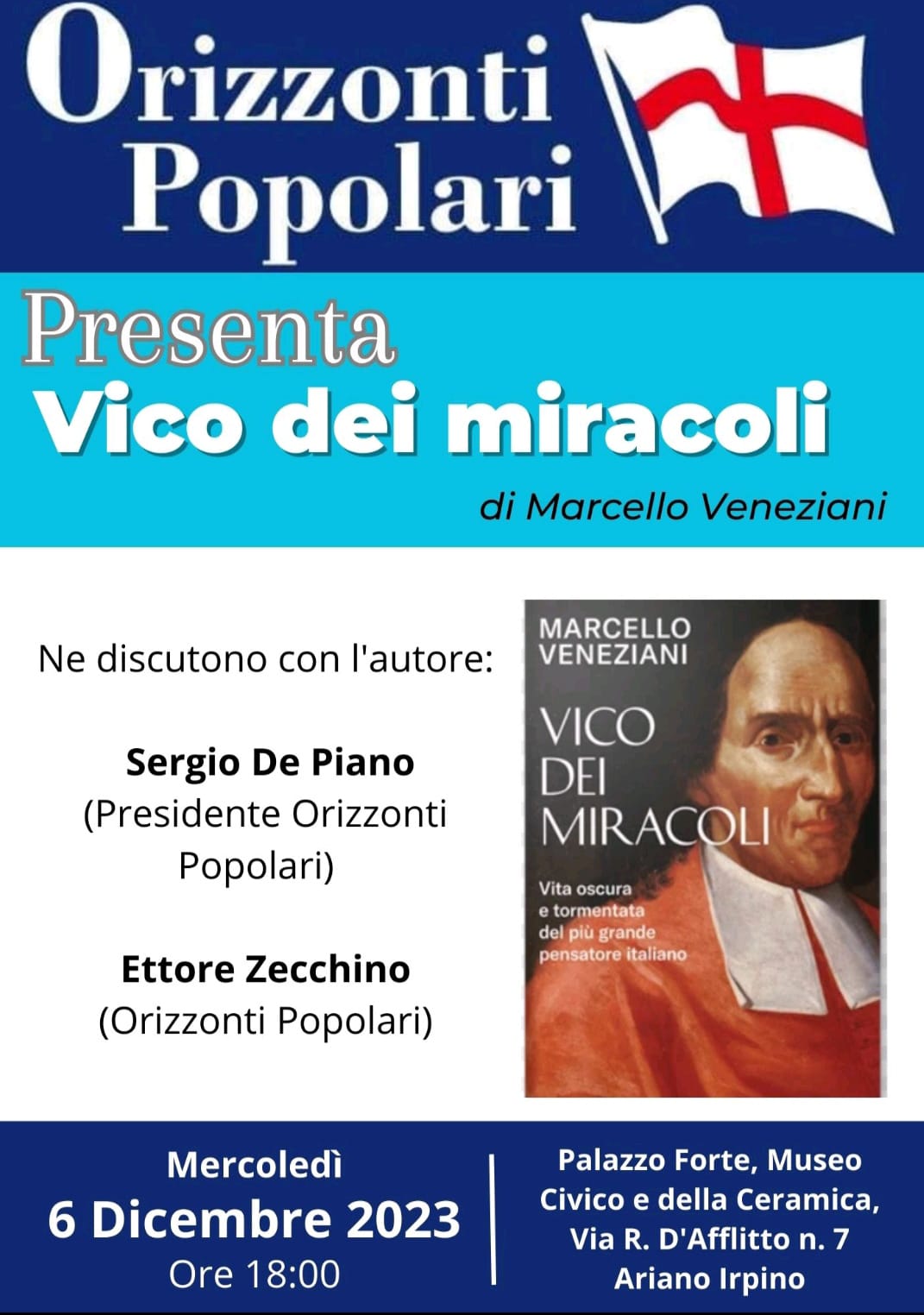 Orizzonti Popolari

Presenta
Vico dei miracoli

di Marcello Veneziani

Ne discutono con l'autore:

Sergio De Piano
(Presidente Orizzonti Popolari)

Ettore Zecchino
(Orizzonti Popolari)

MARCELLO VENEZIANI
VICO DEI MIRACOLI
Vita oscura e tormentata del più grande pensatore italiano

Mercoledì
6 Dicembre 2023
Ore 18:00

Palazzo Forte, Museo Civico e della Ceramica,
Via R. D'Afflitto n. 7
Ariano Irpino